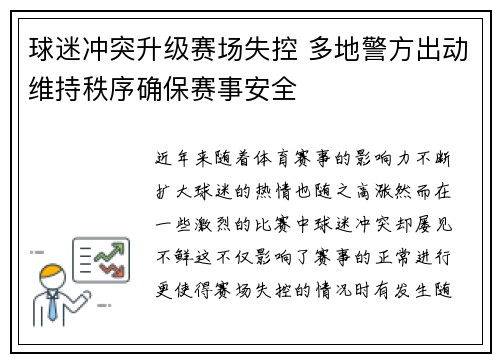 球迷冲突升级赛场失控 多地警方出动维持秩序确保赛事安全

近年来随着体育赛事的影响力不断扩大球迷的热情也随之高涨然而在一些激烈的比赛中球迷冲突却屡见不鲜这不仅影响了赛事的正常进行更使得赛场失控的情况时有发生随